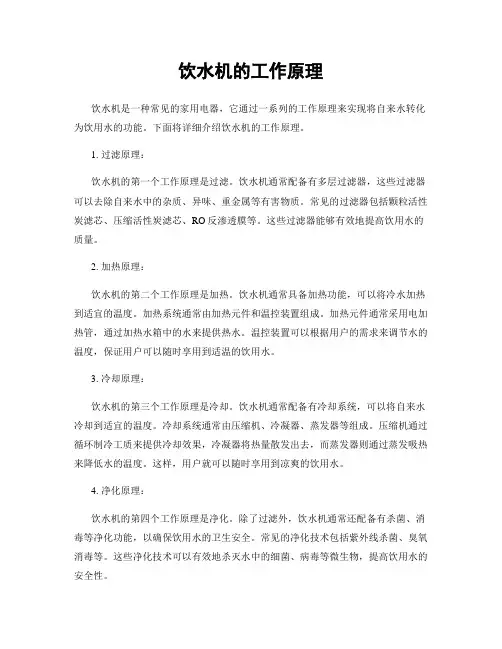 饮水机的工作原理

饮水机是一种常见的家用电器，它通过一系列的工作原理来实现将自来水转化为饮用水的功能。下面将详细介绍饮水机的工作原理。

1. 过滤原理：

饮水机的第一个工作原理是过滤。饮水机通常配备有多层过滤器，这些过滤器可以去除自来水中的杂质、异味、重金属等有害物质。常见的过滤器包括颗粒活性炭滤芯、压缩活性炭滤芯、RO 反渗透膜等。这些过滤器能够有效地提高饮用水的质量。

2. 加热原理：

饮水机的第二个工作原理是加热。饮水机通常具备加热功能，可以将冷水加热到适宜的温度。加热系统通常由加热元件和温控装置组成。加热元件通常采用电加热管，通过加热水箱中的水来提供热水。温控装置可以根据用户的需求来调节水的温度，保证用户可以随时享用到适温的饮用水。

3. 冷却原理：

饮水机的第三个工作原理是冷却。饮水机通常配备有冷却系统，可以将自来水冷却到适宜的温度。冷却系统通常由压缩机、冷凝器、蒸发器等组成。压缩机通过循环制冷工质来提供冷却效果，冷凝器将热量散发出去，而蒸发器则通过蒸发吸热来降低水的温度。这样，用户就可以随时享用到凉爽的饮用水。

4. 净化原理：

饮水机的第四个工作原理是净化。除了过滤外，饮水机通常还配备有杀菌、消毒等净化功能，以确保饮用水的卫生安全。常见的净化技术包括紫外线杀菌、臭氧消毒等。这些净化技术可以有效地杀灭水中的细菌、病毒等微生物，提高饮用水的安全性。